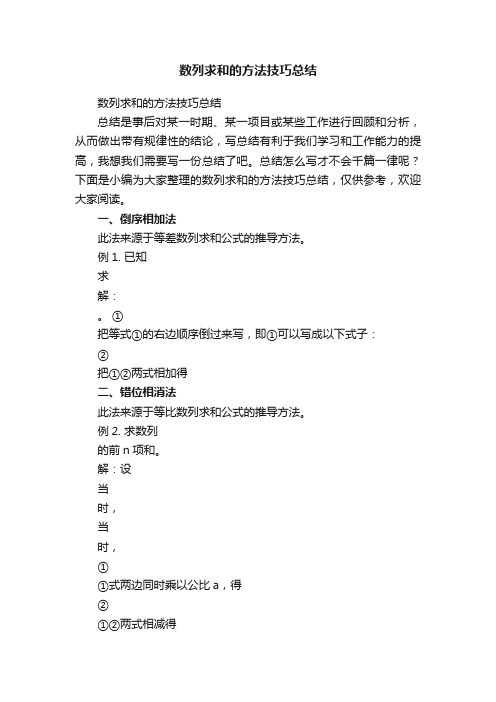 数列求和的方法技巧总结

数列求和的方法技巧总结

总结是事后对某一时期、某一项目或某些工作进行回顾和分析，从而做出带有规律性的结论，写总结有利于我们学习和工作能力的提高，我想我们需要写一份总结了吧。总结怎么写才不会千篇一律呢？下面是小编为大家整理的数列求和的方法技巧总结，仅供参考，欢迎大家阅读。

一、倒序相加法

此法来源于等差数列求和公式的推导方法。

例 1. 已知

求

解：

。①

把等式①的右边顺序倒过来写，即①可以写成以下式子：

②

把①②两式相加得

二、错位相消法

此法来源于等比数列求和公式的推导方法。

例 2. 求数列

的前 n 项和。

解：设

当

时，

当

时，

①

①式两边同时乘以公比 a，得

②

①②两式相减得